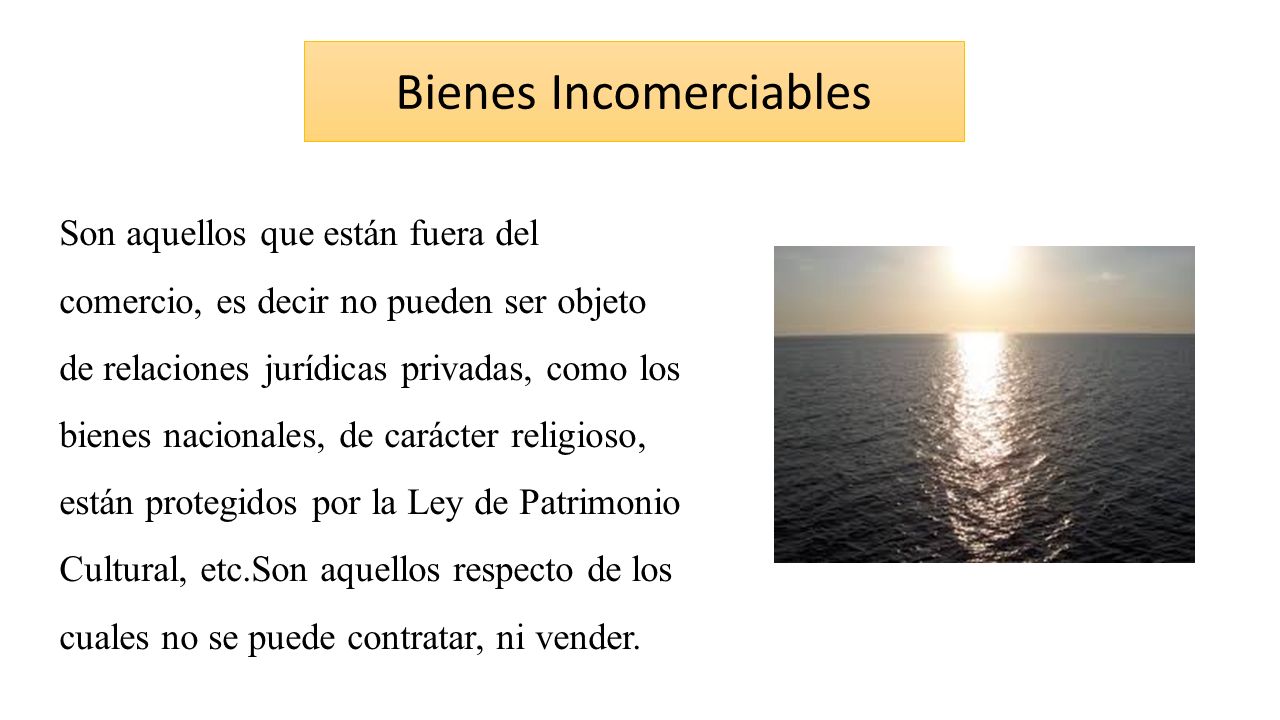 Bienes Incomerciables

Son aquellos que están fuera del comercio, es decir no pueden ser objeto de relaciones jurídicas privadas, como los bienes nacionales, de carácter religioso, están protegidos por la Ley de Patrimonio Cultural, etc.Son aquellos respecto de los cuales no se puede contratar, ni vender.